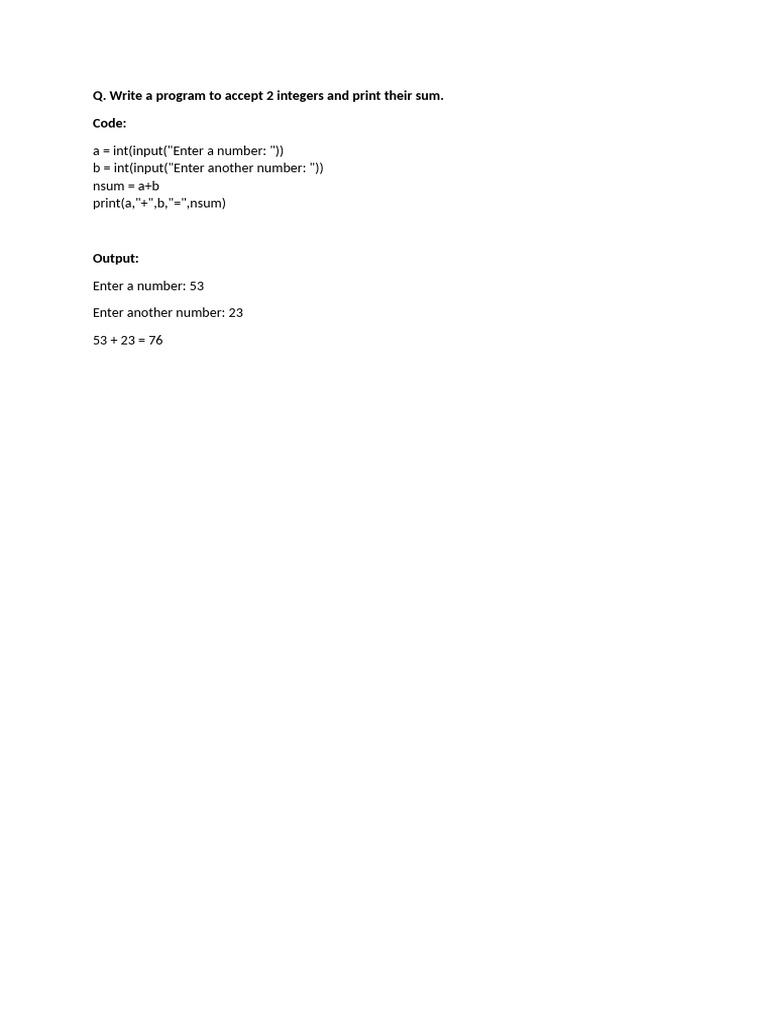 Q. Write a program to accept 2 integers and print their sum.

Code:

a = int(input("Enter a number: "))
b = int(input("Enter another number: "))
nsum = a+b
print(a,"+",b,"=",nsum)

Output:

Enter a number: 53

Enter another number: 23

53 + 23 = 76